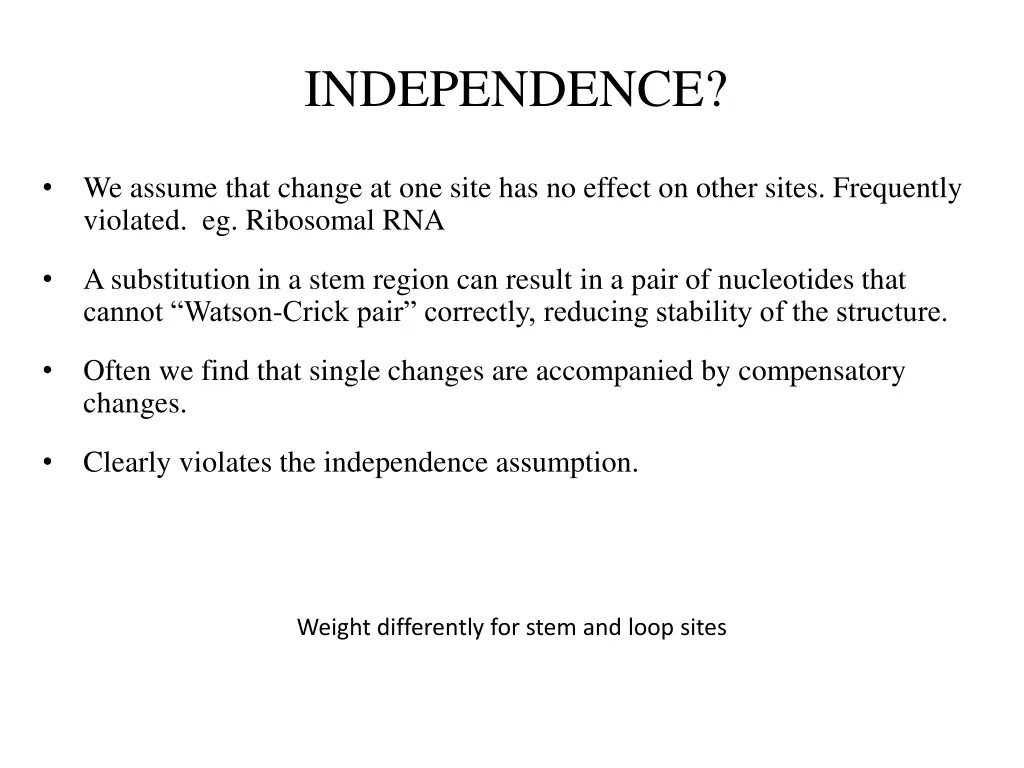 INDEPENDENCE?

• We assume that change at one site has no effect on other sites. Frequently violated. eg. Ribosomal RNA

• A substitution in a stem region can result in a pair of nucleotides that cannot “Watson-Crick pair” correctly, reducing stability of the structure.

• Often we find that single changes are accompanied by compensatory changes.

• Clearly violates the independence assumption.

Weight differently for stem and loop sites